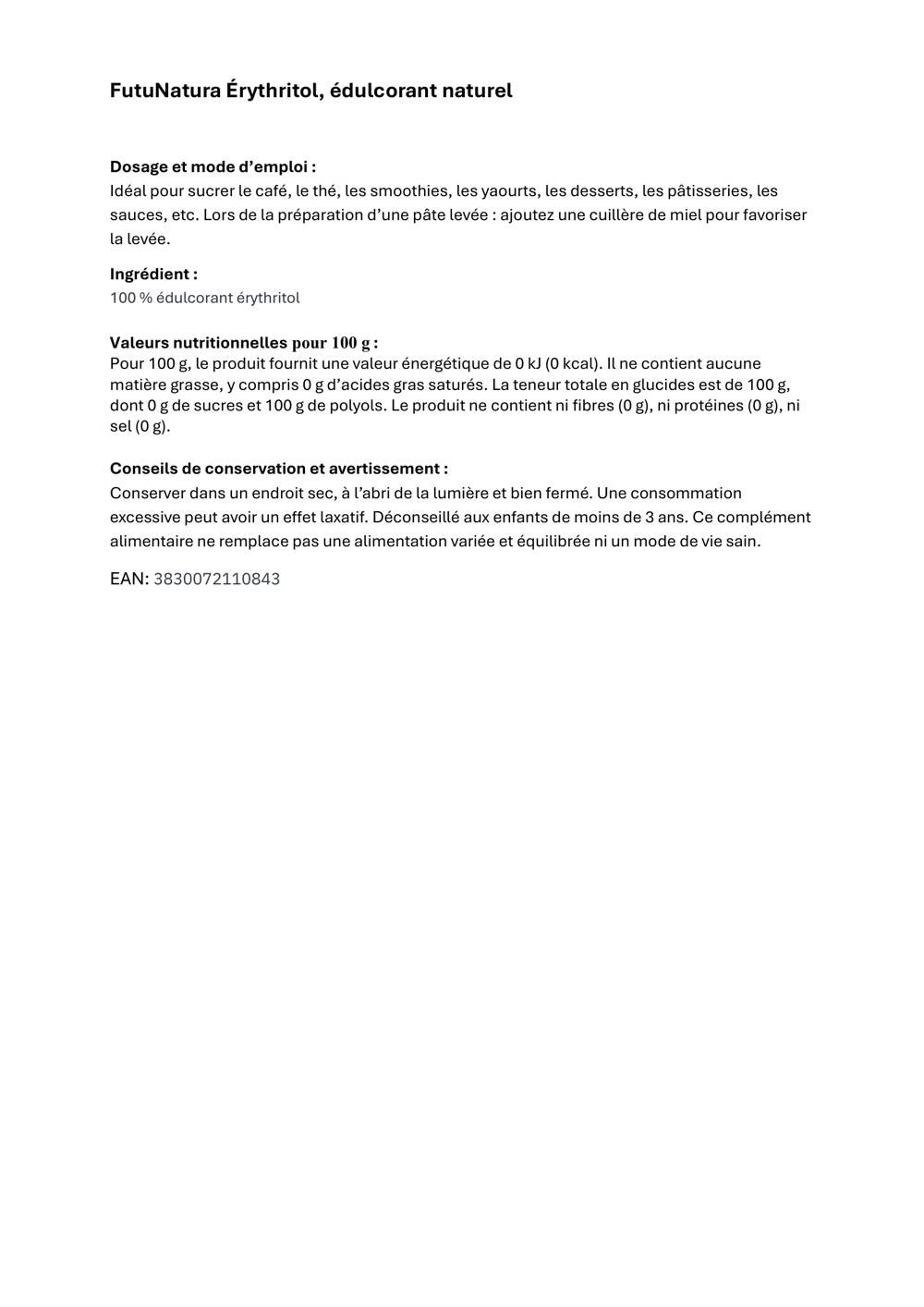 FutuNatura Érythritol, édulcorant naturel

Dosage et mode d’emploi :
Idéal pour sucrer le café, le thé, les smoothies, les yaourts, les desserts, les pâtisseries, les sauces, etc. Lors de la préparation d’une pâte levée : ajoutez une cuillère de miel pour favoriser la levée.

Ingrédient :
100 % édulcorant érythritol

Valeurs nutritionnelles pour 100 g :
Pour 100 g, le produit fournit une valeur énergétique de 0 kJ (0 kcal). Il ne contient aucune matière grasse, y compris 0 g d’acides gras saturés. La teneur totale en glucides est de 100 g, dont 0 g de sucres et 100 g de polyols. Le produit ne contient ni fibres (0 g), ni protéines (0 g), ni sel (0 g).

Conseils de conservation et avertissement :
Conserver dans un endroit sec, à l’abri de la lumière et bien fermé. Une consommation excessive peut avoir un effet laxatif. Déconseillé aux enfants de moins de 3 ans. Ce complément alimentaire ne remplace pas une alimentation variée et équilibrée ni un mode de vie sain.

EAN: 3830072110843